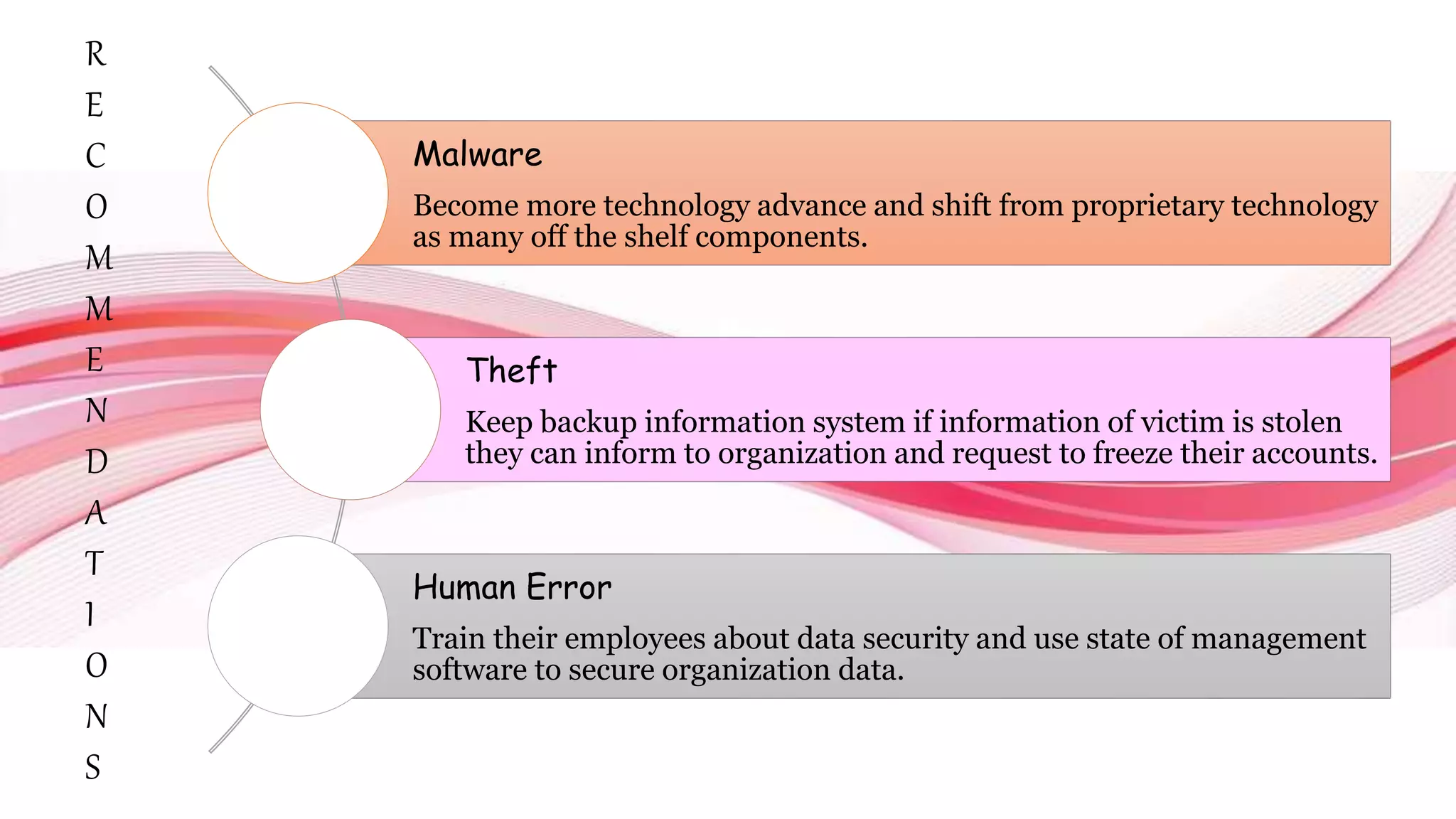 R
E
C
O
M
M
E
N
D
A
T
I
O
N
S

Malware

Become more technology advance and shift from proprietary technology as many off the shelf components.

Theft

Keep backup information system if information of victim is stolen they can inform to organization and request to freeze their accounts.

Human Error

Train their employees about data security and use state of management software to secure organization data.